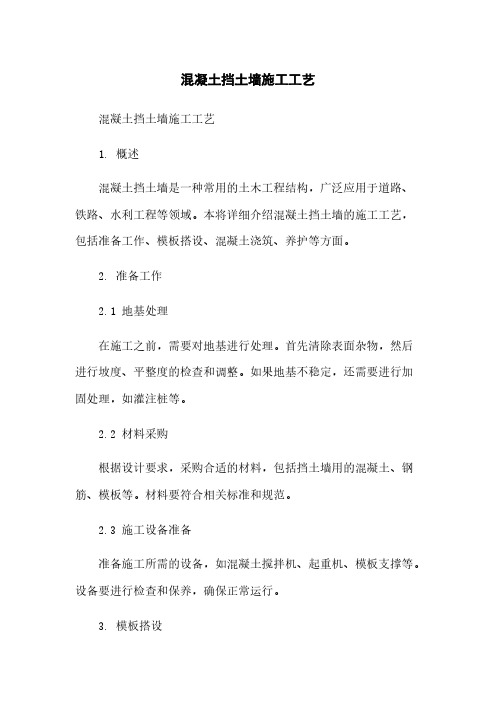 混凝土挡土墙施工工艺

混凝土挡土墙施工工艺

1. 概述

混凝土挡土墙是一种常用的土木工程结构，广泛应用于道路、铁路、水利工程等领域。本将详细介绍混凝土挡土墙的施工工艺，包括准备工作、模板搭设、混凝土浇筑、养护等方面。

2. 准备工作

2.1 地基处理

在施工之前，需要对地基进行处理。首先清除表面杂物，然后进行坡度、平整度的检查和调整。如果地基不稳定，还需要进行加固处理，如灌注桩等。

2.2 材料采购

根据设计要求，采购合适的材料，包括挡土墙用的混凝土、钢筋、模板等。材料要符合相关标准和规范。

2.3 施工设备准备

准备施工所需的设备，如混凝土搅拌机、起重机、模板支撑等。设备要进行检查和保养，确保正常运行。

3. 模板搭设